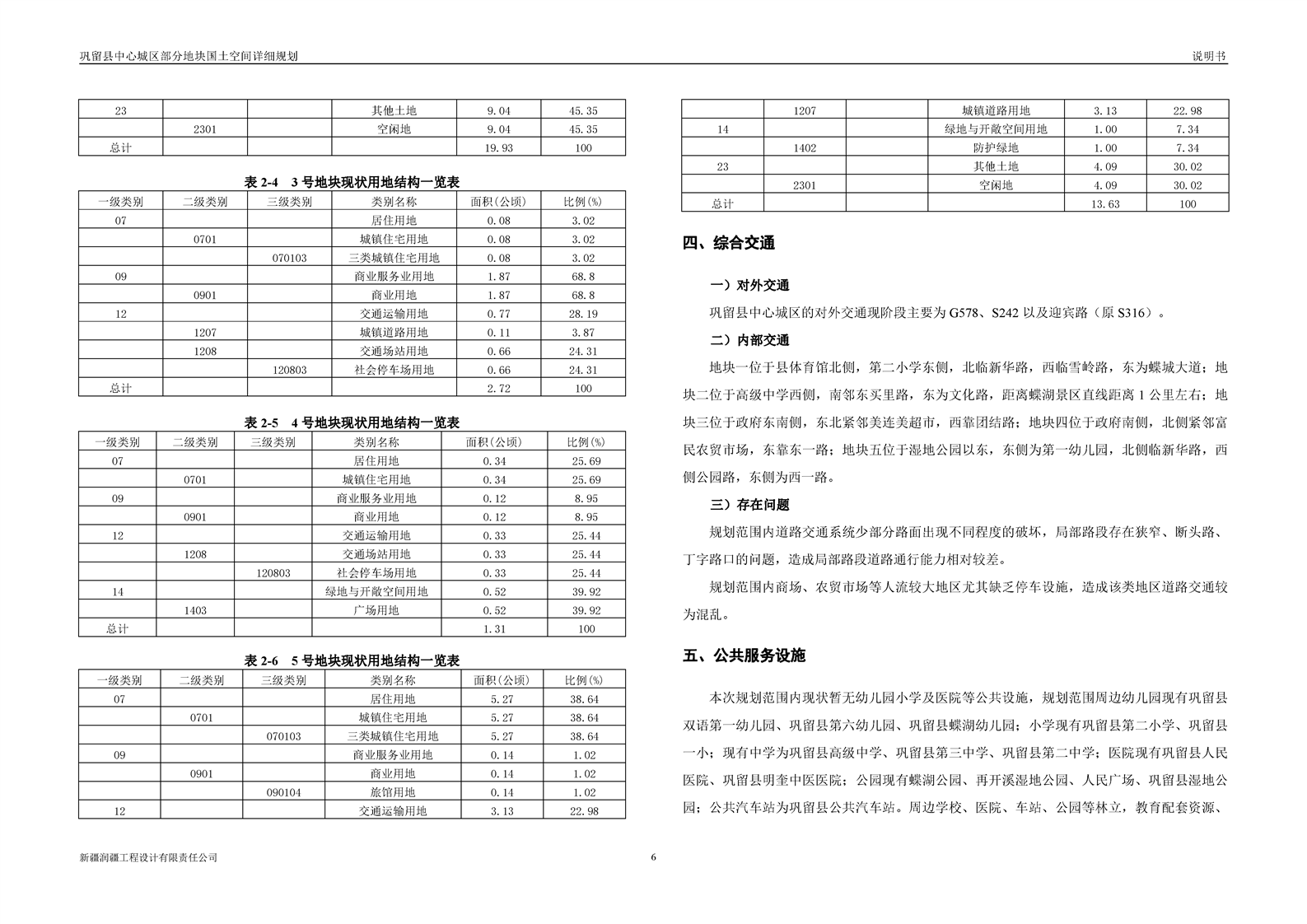 巩留县中心城区部分地块国土空间详细规划

说明书

| 23 | | | 其他土地 | 9.04 | 45.35 |
|---|---|---|---|---|---|
| | 2301 | | 空闲地 | 9.04 | 45.35 |
| 总计 | | | | 19.93 | 100 |

表 2-4　3 号地块现状用地结构一览表

| 一级类别 | 二级类别 | 三级类别 | 类别名称 | 面积(公顷) | 比例(%) |
|---|---|---|---|---|---|
| 07 | | | 居住用地 | 0.08 | 3.02 |
| | 0701 | | 城镇住宅用地 | 0.08 | 3.02 |
| | | 070103 | 三类城镇住宅用地 | 0.08 | 3.02 |
| 09 | | | 商业服务业用地 | 1.87 | 68.8 |
| | 0901 | | 商业用地 | 1.87 | 68.8 |
| 12 | | | 交通运输用地 | 0.77 | 28.19 |
| | 1207 | | 城镇道路用地 | 0.11 | 3.87 |
| | 1208 | | 交通场站用地 | 0.66 | 24.31 |
| | | 120803 | 社会停车场用地 | 0.66 | 24.31 |
| 总计 | | | | 2.72 | 100 |

表 2-5　4 号地块现状用地结构一览表

| 一级类别 | 二级类别 | 三级类别 | 类别名称 | 面积(公顷) | 比例(%) |
|---|---|---|---|---|---|
| 07 | | | 居住用地 | 0.34 | 25.69 |
| | 0701 | | 城镇住宅用地 | 0.34 | 25.69 |
| 09 | | | 商业服务业用地 | 0.12 | 8.95 |
| | 0901 | | 商业用地 | 0.12 | 8.95 |
| 12 | | | 交通运输用地 | 0.33 | 25.44 |
| | 1208 | | 交通场站用地 | 0.33 | 25.44 |
| | | 120803 | 社会停车场用地 | 0.33 | 25.44 |
| 14 | | | 绿地与开敞空间用地 | 0.52 | 39.92 |
| | 1403 | | 广场用地 | 0.52 | 39.92 |
| 总计 | | | | 1.31 | 100 |

表 2-6　5 号地块现状用地结构一览表

| 一级类别 | 二级类别 | 三级类别 | 类别名称 | 面积(公顷) | 比例(%) |
|---|---|---|---|---|---|
| 07 | | | 居住用地 | 5.27 | 38.64 |
| | 0701 | | 城镇住宅用地 | 5.27 | 38.64 |
| | | 070103 | 三类城镇住宅用地 | 5.27 | 38.64 |
| 09 | | | 商业服务业用地 | 0.14 | 1.02 |
| | 0901 | | 商业用地 | 0.14 | 1.02 |
| | | 090104 | 旅馆用地 | 0.14 | 1.02 |
| 12 | | | 交通运输用地 | 3.13 | 22.98 |

| | 1207 | | 城镇道路用地 | 3.13 | 22.98 |
|---|---|---|---|---|---|
| 14 | | | 绿地与开敞空间用地 | 1.00 | 7.34 |
| | 1402 | | 防护绿地 | 1.00 | 7.34 |
| 23 | | | 其他土地 | 4.09 | 30.02 |
| | 2301 | | 空闲地 | 4.09 | 30.02 |
| 总计 | | | | 13.63 | 100 |

四、综合交通

一）对外交通

巩留县中心城区的对外交通现阶段主要为 G578、S242 以及迎宾路（原 S316）。

二）内部交通

地块一位于县体育馆北侧，第二小学东侧，北临新华路，西临雪岭路，东为蝶城大道；地块二位于高级中学西侧，南邻东买里路，东为文化路，距离蝶湖景区直线距离 1 公里左右；地块三位于政府东南侧，东北紧邻美连美超市，西靠团结路；地块四位于政府南侧，北侧紧邻富民农贸市场，东靠东一路；地块五位于湿地公园以东，东侧为第一幼儿园，北侧临新华路，西侧公园路，东侧为西一路。

三）存在问题

规划范围内道路交通系统少部分路面出现不同程度的破坏，局部路段存在狭窄、断头路、丁字路口的问题，造成局部路段道路通行能力相对较差。

规划范围内商场、农贸市场等人流较大地区尤其缺乏停车设施，造成该类地区道路交通较为混乱。

五、公共服务设施

本次规划范围内现状暂无幼儿园小学及医院等公共设施，规划范围周边幼儿园现有巩留县双语第一幼儿园、巩留县第六幼儿园、巩留县蝶湖幼儿园；小学现有巩留县第二小学、巩留县一小；现有中学为巩留县高级中学、巩留县第三中学、巩留县第二中学；医院现有巩留县人民医院、巩留县明奎中医医院；公园现有蝶湖公园、再开溪湿地公园、人民广场、巩留县湿地公园；公共汽车站为巩留县公共汽车站。周边学校、医院、车站、公园等林立，教育配套资源、

新疆润疆工程设计有限责任公司

6